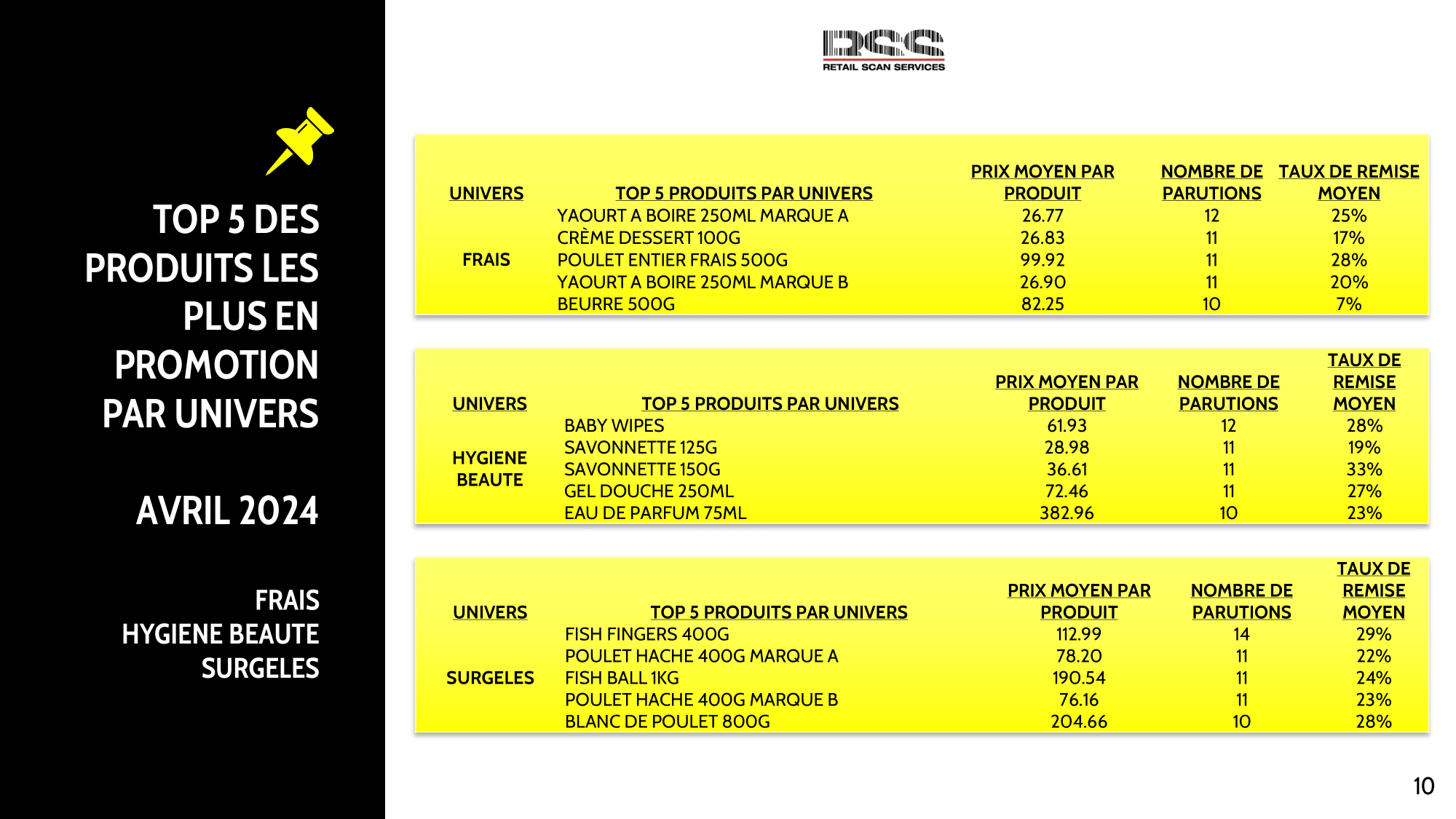 TOP 5 DES PRODUITS LES PLUS EN PROMOTION PAR UNIVERS

AVRIL 2024

FRAIS
HYGIENE BEAUTE
SURGELES

RSS
RETAIL SCAN SERVICES

| UNIVERS | TOP 5 PRODUITS PAR UNIVERS | PRIX MOYEN PAR PRODUIT | NOMBRE DE PARUTIONS | TAUX DE REMISE MOYEN |
|---|---|---|---|---|
| FRAIS | YAOURT A BOIRE 250ML MARQUE A | 26.77 | 12 | 25% |
| | CRÈME DESSERT 100G | 26.83 | 11 | 17% |
| | POULET ENTIER FRAIS 500G | 99.92 | 11 | 28% |
| | YAOURT A BOIRE 250ML MARQUE B | 26.90 | 11 | 20% |
| | BEURRE 500G | 82.25 | 10 | 7% |

| UNIVERS | TOP 5 PRODUITS PAR UNIVERS | PRIX MOYEN PAR PRODUIT | NOMBRE DE PARUTIONS | TAUX DE REMISE MOYEN |
|---|---|---|---|---|
| HYGIENE BEAUTE | BABY WIPES | 61.93 | 12 | 28% |
| | SAVONNETTE 125G | 28.98 | 11 | 19% |
| | SAVONNETTE 150G | 36.61 | 11 | 33% |
| | GEL DOUCHE 250ML | 72.46 | 11 | 27% |
| | EAU DE PARFUM 75ML | 382.96 | 10 | 23% |

| UNIVERS | TOP 5 PRODUITS PAR UNIVERS | PRIX MOYEN PAR PRODUIT | NOMBRE DE PARUTIONS | TAUX DE REMISE MOYEN |
|---|---|---|---|---|
| SURGELES | FISH FINGERS 400G | 112.99 | 14 | 29% |
| | POULET HACHE 400G MARQUE A | 78.20 | 11 | 22% |
| | FISH BALL 1KG | 190.54 | 11 | 24% |
| | POULET HACHE 400G MARQUE B | 76.16 | 11 | 23% |
| | BLANC DE POULET 800G | 204.66 | 10 | 28% |

10